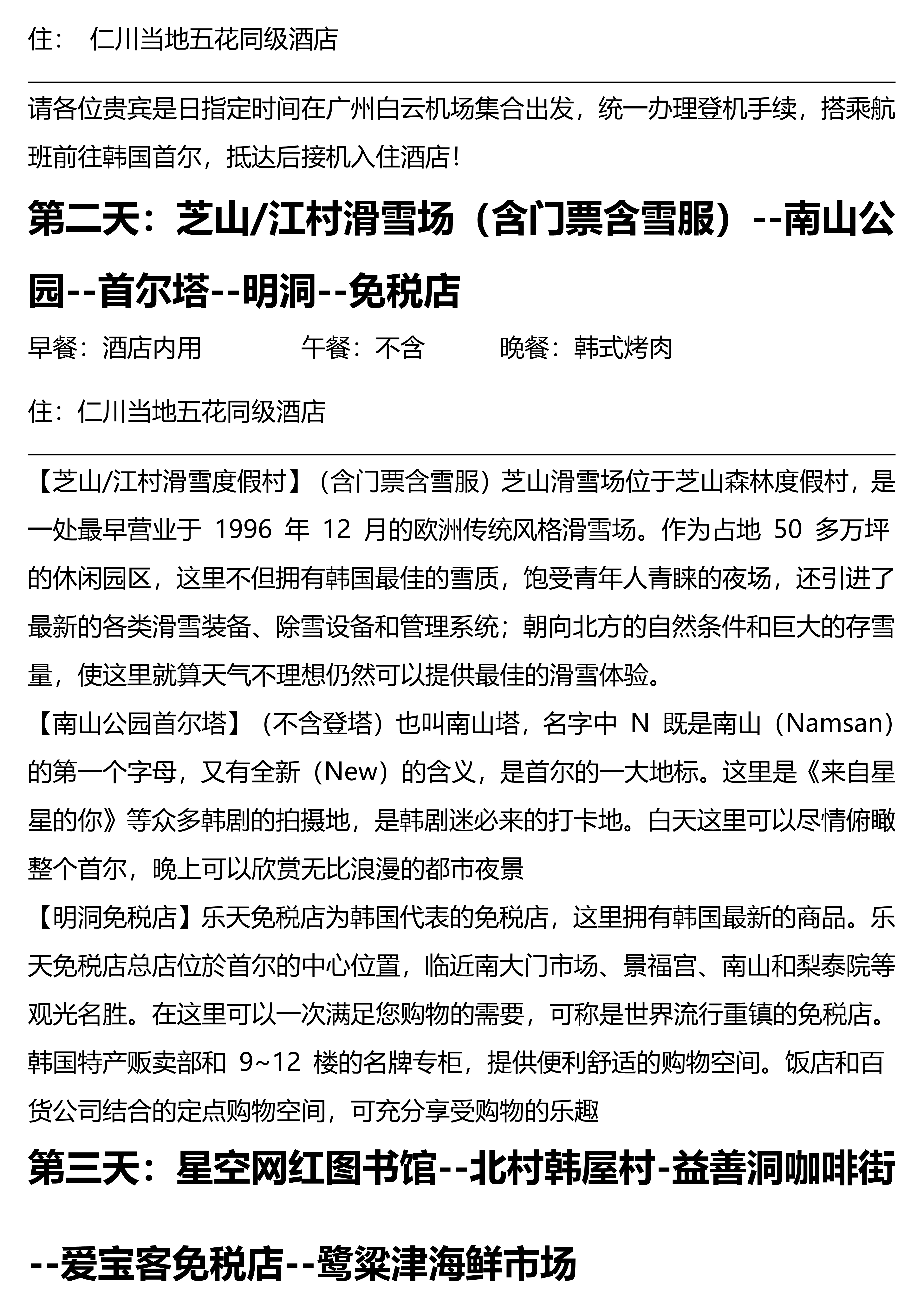 住： 仁川当地五花同级酒店

请各位贵宾是日指定时间在广州白云机场集合出发，统一办理登机手续，搭乘航班前往韩国首尔，抵达后接机入住酒店！

第二天：芝山/江村滑雪场（含门票含雪服）--南山公园--首尔塔--明洞--免税店

早餐：酒店内用　　午餐：不含　　晚餐：韩式烤肉

住：仁川当地五花同级酒店

【芝山/江村滑雪度假村】（含门票含雪服）芝山滑雪场位于芝山森林度假村，是一处最早营业于 1996 年 12 月的欧洲传统风格滑雪场。作为占地 50 多万坪的休闲园区，这里不但拥有韩国最佳的雪质，饱受青年人青睐的夜场，还引进了最新的各类滑雪装备、除雪设备和管理系统；朝向北方的自然条件和巨大的存雪量，使这里就算天气不理想仍然可以提供最佳的滑雪体验。
【南山公园首尔塔】（不含登塔）也叫南山塔，名字中 N 既是南山（Namsan）的第一个字母，又有全新（New）的含义，是首尔的一大地标。这里是《来自星星的你》等众多韩剧的拍摄地，是韩剧迷必来的打卡地。白天这里可以尽情俯瞰整个首尔，晚上可以欣赏无比浪漫的都市夜景
【明洞免税店】乐天免税店为韩国代表的免税店，这里拥有韩国最新的商品。乐天免税店总店位於首尔的中心位置，临近南大门市场、景福宫、南山和梨泰院等观光名胜。在这里可以一次满足您购物的需要，可称是世界流行重镇的免税店。韩国特产贩卖部和 9~12 楼的名牌专柜，提供便利舒适的购物空间。饭店和百货公司结合的定点购物空间，可充分享受购物的乐趣

第三天：星空网红图书馆--北村韩屋村-益善洞咖啡街--爱宝客免税店--鹭梁津海鲜市场